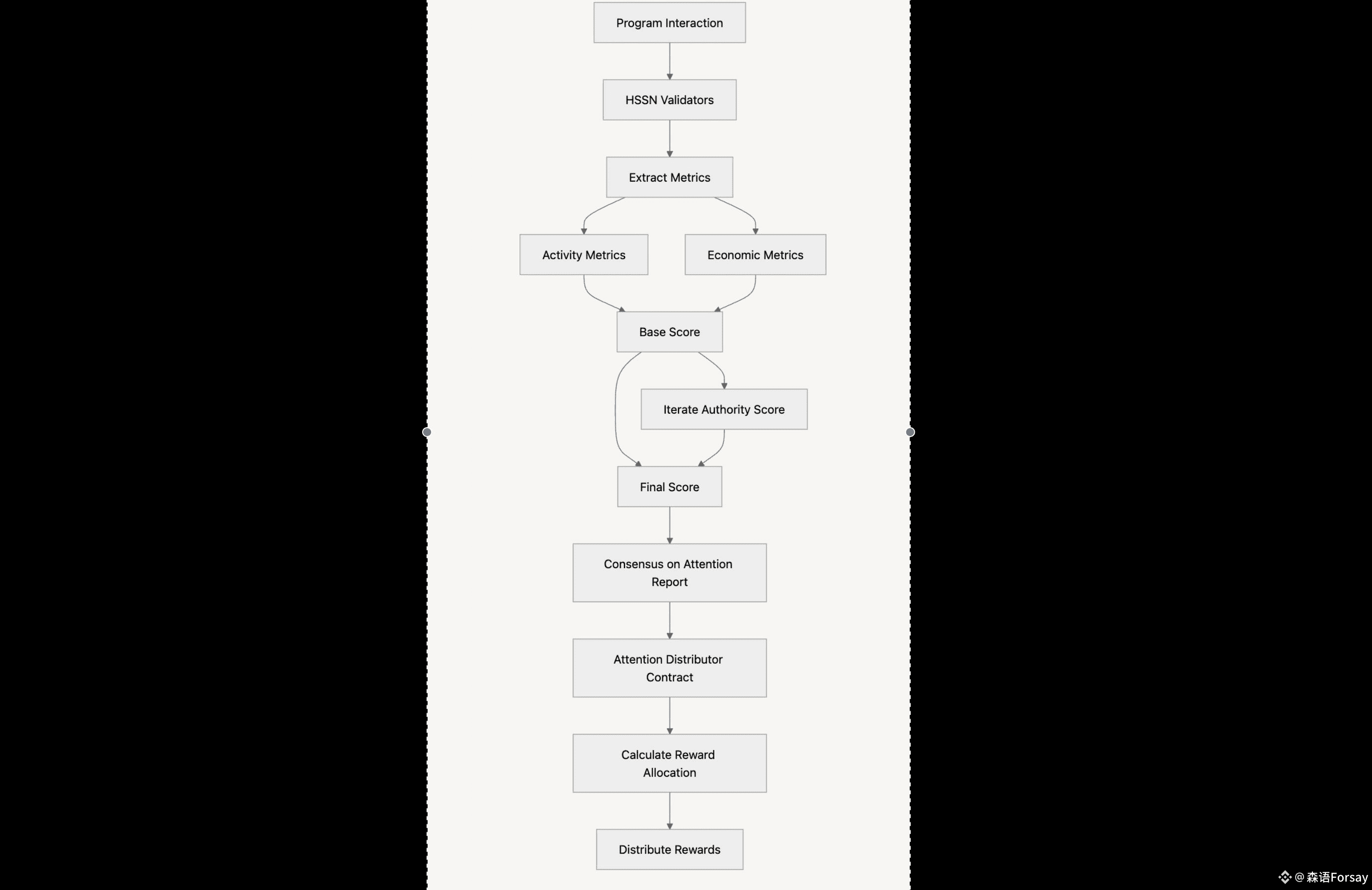 Program Interaction

HSSN Validators

Extract Metrics

Activity Metrics

Economic Metrics

Base Score

Iterate Authority Score

Final Score

Consensus on Attention Report

Attention Distributor Contract

Calculate Reward Allocation

Distribute Rewards

@森语Forsay